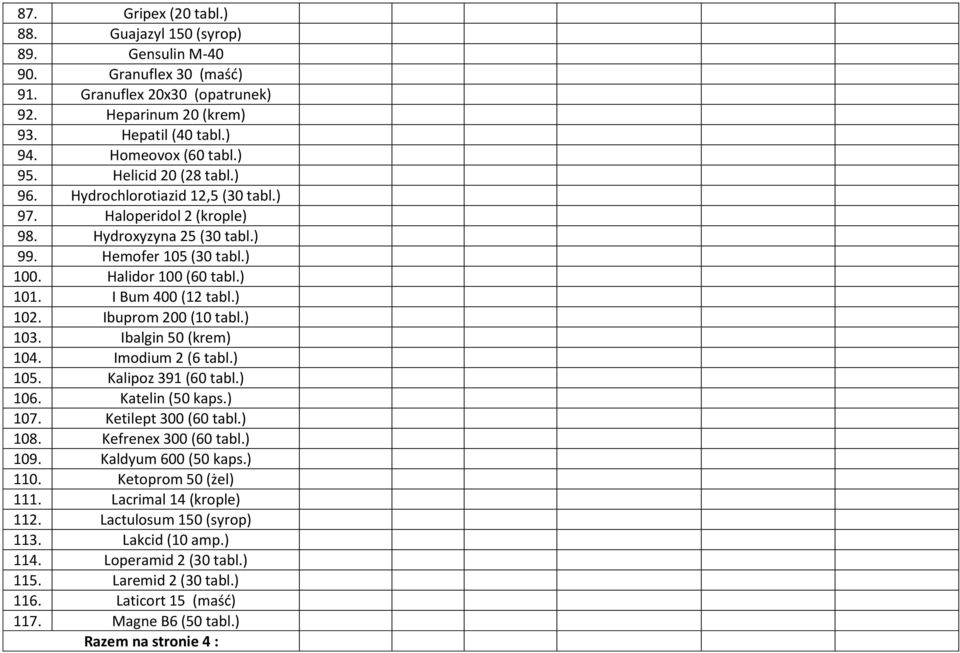 | | | | | | | | |
|---|---|---|---|---|---|---|---|
| 87. | Gripex (20 tabl.) | | | | | | |
| 88. | Guajazyl 150 (syrop) | | | | | | |
| 89. | Gensulin M-40 | | | | | | |
| 90. | Granuflex 30 (maść) | | | | | | |
| 91. | Granuflex 20x30 (opatrunek) | | | | | | |
| 92. | Heparinum 20 (krem) | | | | | | |
| 93. | Hepatil (40 tabl.) | | | | | | |
| 94. | Homeovox (60 tabl.) | | | | | | |
| 95. | Helicid 20 (28 tabl.) | | | | | | |
| 96. | Hydrochlorotiazid 12,5 (30 tabl.) | | | | | | |
| 97. | Haloperidol 2 (krople) | | | | | | |
| 98. | Hydroxyzyna 25 (30 tabl.) | | | | | | |
| 99. | Hemofer 105 (30 tabl.) | | | | | | |
| 100. | Halidor 100 (60 tabl.) | | | | | | |
| 101. | I Bum 400 (12 tabl.) | | | | | | |
| 102. | Ibuprom 200 (10 tabl.) | | | | | | |
| 103. | Ibalgin 50 (krem) | | | | | | |
| 104. | Imodium 2 (6 tabl.) | | | | | | |
| 105. | Kalipoz 391 (60 tabl.) | | | | | | |
| 106. | Katelin (50 kaps.) | | | | | | |
| 107. | Ketilept 300 (60 tabl.) | | | | | | |
| 108. | Kefrenex 300 (60 tabl.) | | | | | | |
| 109. | Kaldyum 600 (50 kaps.) | | | | | | |
| 110. | Ketoprom 50 (żel) | | | | | | |
| 111. | Lacrimal 14 (krople) | | | | | | |
| 112. | Lactulosum 150 (syrop) | | | | | | |
| 113. | Lakcid (10 amp.) | | | | | | |
| 114. | Loperamid 2 (30 tabl.) | | | | | | |
| 115. | Laremid 2 (30 tabl.) | | | | | | |
| 116. | Laticort 15 (maść) | | | | | | |
| 117. | Magne B6 (50 tabl.) | | | | | | |
| | **Razem na stronie 4 :** | | | | | | |